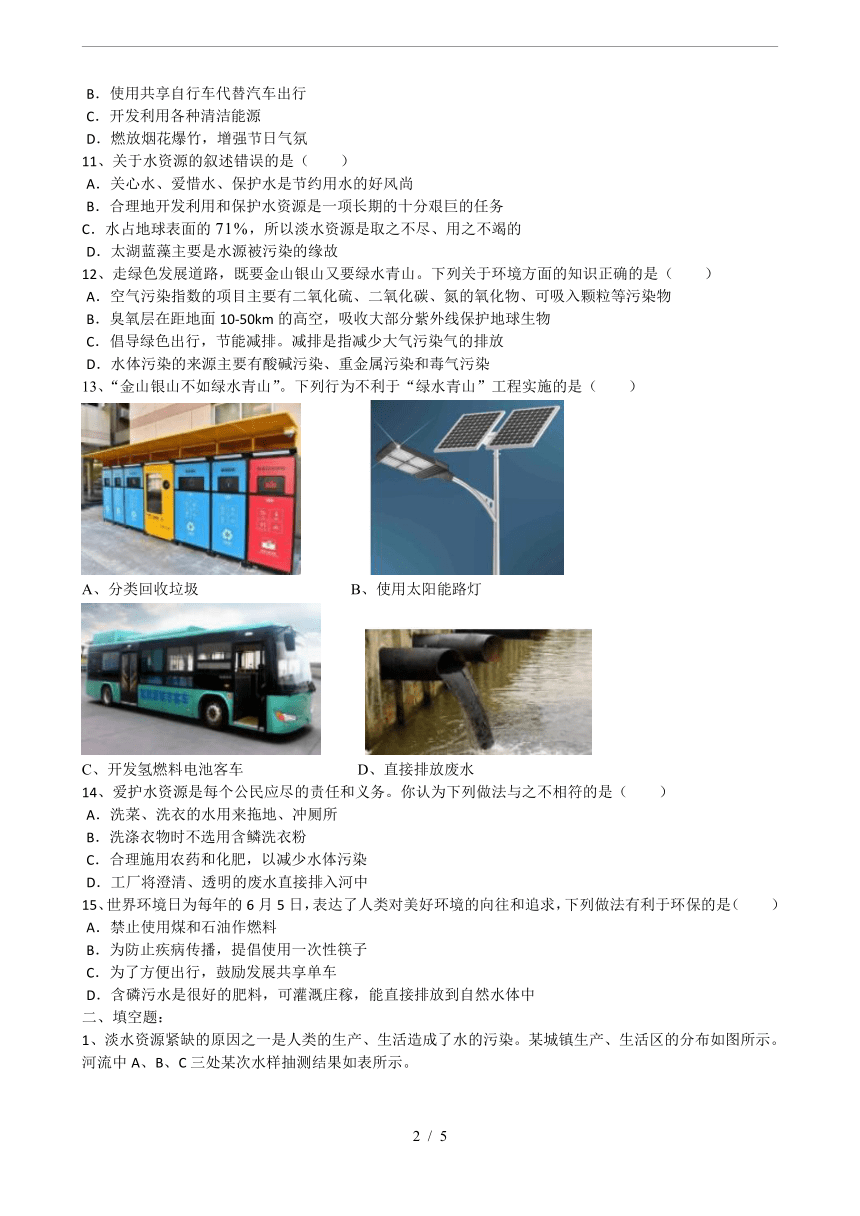 B．使用共享自行车代替汽车出行
C．开发利用各种清洁能源
D．燃放烟花爆竹，增强节日气氛
11、关于水资源的叙述错误的是（　　）
A．关心水、爱惜水、保护水是节约用水的好风尚
B．合理地开发利用和保护水资源是一项长期的十分艰巨的任务
C．水占地球表面的 71%，所以淡水资源是取之不尽、用之不竭的
D．太湖蓝藻主要是水源被污染的缘故
12、走绿色发展道路，既要金山银山又要绿水青山。下列关于环境方面的知识正确的是（　　）
A．空气污染指数的项目主要有二氧化硫、二氧化碳、氮的氧化物、可吸入颗粒等污染物
B．臭氧层在距地面 10-50km 的高空，吸收大部分紫外线保护地球生物
C．倡导绿色出行，节能减排。减排是指减少大气污染气的排放
D．水体污染的来源主要有酸碱污染、重金属污染和毒气污染
13、“金山银山不如绿水青山”。下列行为不利于“绿水青山”工程实施的是（　　）
A、分类回收垃圾
B、使用太阳能路灯
C、开发氢燃料电池客车
D、直接排放废水
14、爱护水资源是每个公民应尽的责任和义务。你认为下列做法与之不相符的是（　　）
A．洗菜、洗衣的水用来拖地、冲厕所
B．洗涤衣物时不选用含鳞洗衣粉
C．合理施用农药和化肥，以减少水体污染
D．工厂将澄清、透明的废水直接排入河中
15、世界环境日为每年的 6 月 5 日，表达了人类对美好环境的向往和追求，下列做法有利于环保的是（　　）
A．禁止使用煤和石油作燃料
B．为防止疾病传播，提倡使用一次性筷子
C．为了方便出行，鼓励发展共享单车
D．含磷污水是很好的肥料，可灌溉庄稼，能直接排放到自然水体中
二、填空题：
1、淡水资源紧缺的原因之一是人类的生产、生活造成了水的污染。某城镇生产、生活区的分布如图所示。河流中 A、B、C 三处某次水样抽测结果如表所示。
2 / 5